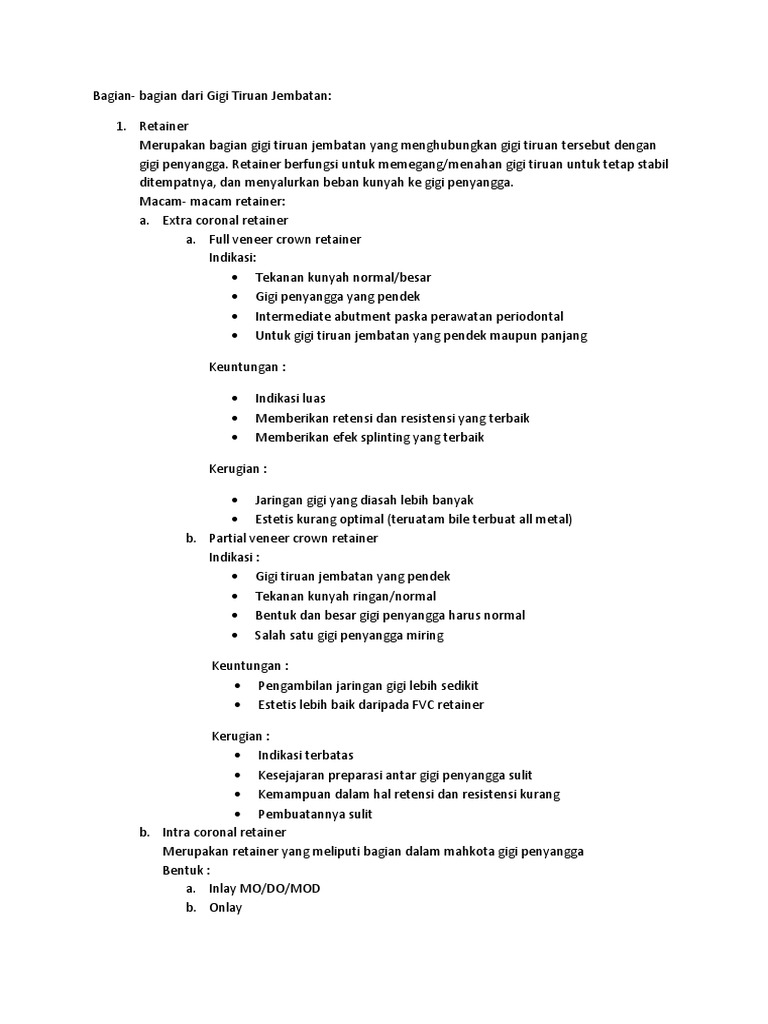 Bagian- bagian dari Gigi Tiruan Jembatan:

1. Retainer
Merupakan bagian gigi tiruan jembatan yang menghubungkan gigi tiruan tersebut dengan gigi penyangga. Retainer berfungsi untuk memegang/menahan gigi tiruan untuk tetap stabil ditempatnya, dan menyalurkan beban kunyah ke gigi penyangga.
Macam- macam retainer:
a. Extra coronal retainer
a. Full veneer crown retainer
Indikasi:
• Tekanan kunyah normal/besar
• Gigi penyangga yang pendek
• Intermediate abutment paska perawatan periodontal
• Untuk gigi tiruan jembatan yang pendek maupun panjang

Keuntungan :

• Indikasi luas
• Memberikan retensi dan resistensi yang terbaik
• Memberikan efek splinting yang terbaik

Kerugian :

• Jaringan gigi yang diasah lebih banyak
• Estetis kurang optimal (teruatam bile terbuat all metal)

b. Partial veneer crown retainer
Indikasi :
• Gigi tiruan jembatan yang pendek
• Tekanan kunyah ringan/normal
• Bentuk dan besar gigi penyangga harus normal
• Salah satu gigi penyangga miring

Keuntungan :
• Pengambilan jaringan gigi lebih sedikit
• Estetis lebih baik daripada FVC retainer

Kerugian :
• Indikasi terbatas
• Kesejajaran preparasi antar gigi penyangga sulit
• Kemampuan dalam hal retensi dan resistensi kurang
• Pembuatannya sulit

b. Intra coronal retainer
Merupakan retainer yang meliputi bagian dalam mahkota gigi penyangga
Bentuk :
a. Inlay MO/DO/MOD
b. Onlay